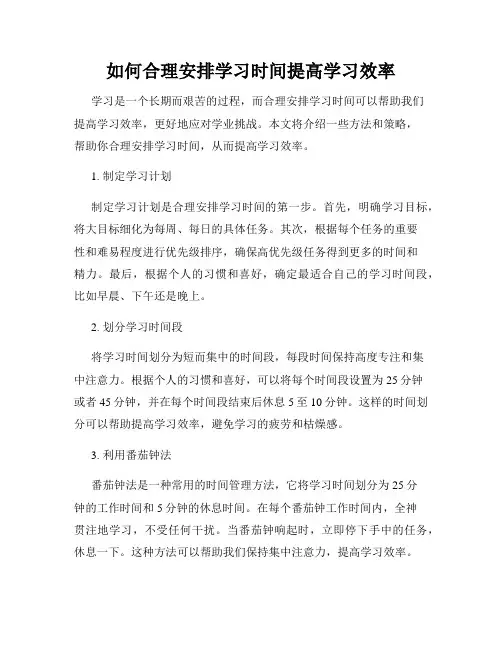 如何合理安排学习时间提高学习效率

学习是一个长期而艰苦的过程，而合理安排学习时间可以帮助我们提高学习效率，更好地应对学业挑战。本文将介绍一些方法和策略，帮助你合理安排学习时间，从而提高学习效率。

1. 制定学习计划

制定学习计划是合理安排学习时间的第一步。首先，明确学习目标，将大目标细化为每周、每日的具体任务。其次，根据每个任务的重要性和难易程度进行优先级排序，确保高优先级任务得到更多的时间和精力。最后，根据个人的习惯和喜好，确定最适合自己的学习时间段，比如早晨、下午还是晚上。

2. 划分学习时间段

将学习时间划分为短而集中的时间段，每段时间保持高度专注和集中注意力。根据个人的习惯和喜好，可以将每个时间段设置为 25 分钟或者 45 分钟，并在每个时间段结束后休息 5 至 10 分钟。这样的时间划分可以帮助提高学习效率，避免学习的疲劳和枯燥感。

3. 利用番茄钟法

番茄钟法是一种常用的时间管理方法，它将学习时间划分为 25 分钟的工作时间和 5 分钟的休息时间。在每个番茄钟工作时间内，全神贯注地学习，不受任何干扰。当番茄钟响起时，立即停下手中的任务，休息一下。这种方法可以帮助我们保持集中注意力，提高学习效率。